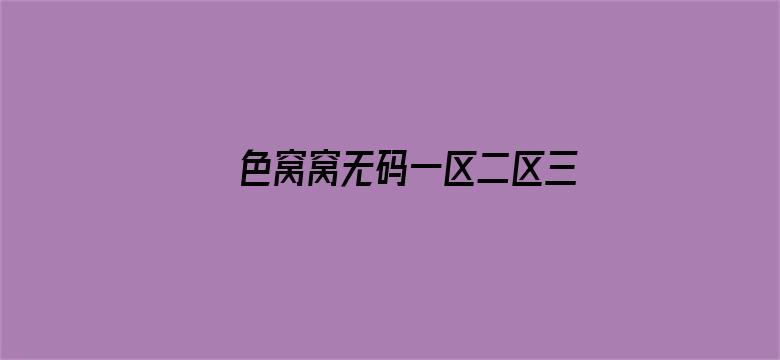 色窝窝无码一区二区三